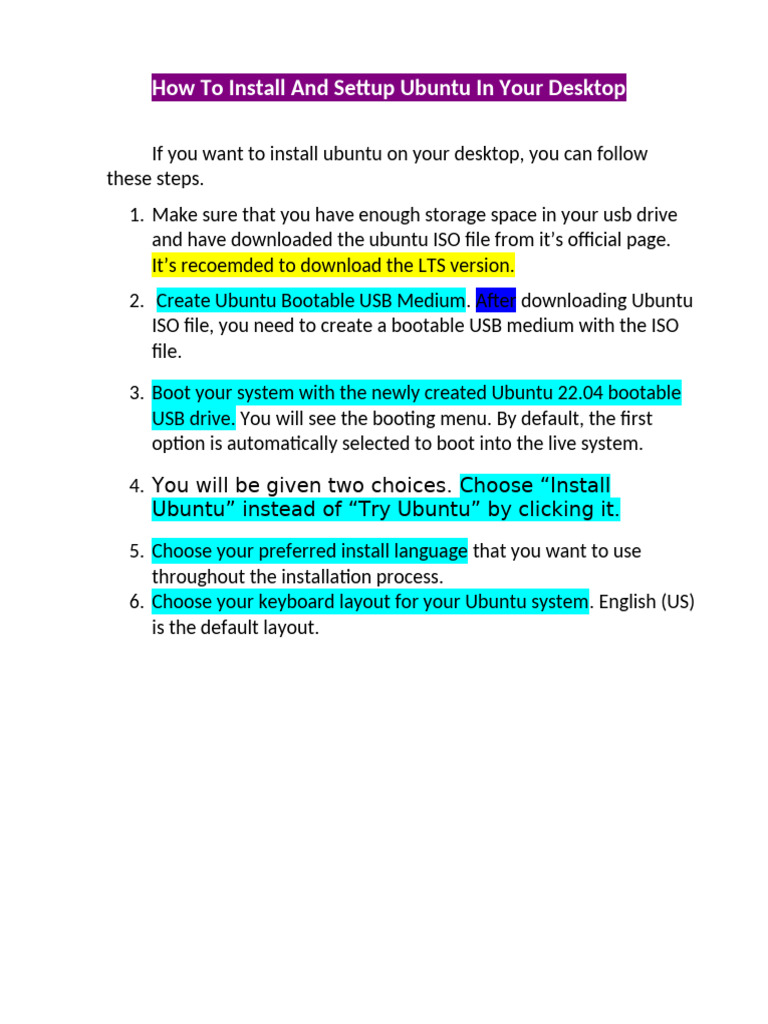 How To Install And Settup Ubuntu In Your Desktop

If you want to install ubuntu on your desktop, you can follow these steps.

1. Make sure that you have enough storage space in your usb drive and have downloaded the ubuntu ISO file from it's official page. It's recoemded to download the LTS version.

2. Create Ubuntu Bootable USB Medium. After downloading Ubuntu ISO file, you need to create a bootable USB medium with the ISO file.

3. Boot your system with the newly created Ubuntu 22.04 bootable USB drive. You will see the booting menu. By default, the first option is automatically selected to boot into the live system.

4. You will be given two choices. Choose "Install Ubuntu" instead of "Try Ubuntu" by clicking it.

5. Choose your preferred install language that you want to use throughout the installation process.
6. Choose your keyboard layout for your Ubuntu system. English (US) is the default layout.